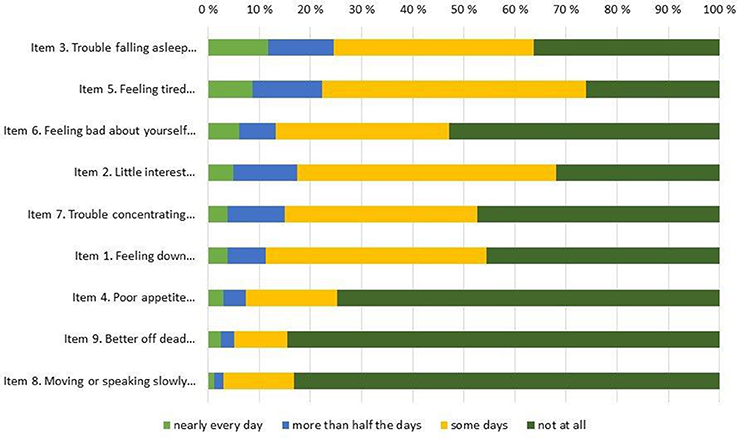 0 % 10 % 20 % 30 % 40 % 50 % 60 % 70 % 80 % 90 % 100 %

Item 3. Trouble falling asleep...
Item 5. Feeling tired...
Item 6. Feeling bad about yourself...
Item 2. Little interest...
Item 7. Trouble concentrating...
Item 1. Feeling down...
Item 4. Poor appetite...
Item 9. Better off dead...
Item 8. Moving or speaking slowly...

nearly every day more than half the days some days not at all